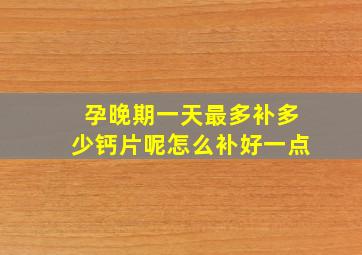 孕晚期一天最多补多少钙片呢怎么补好一点